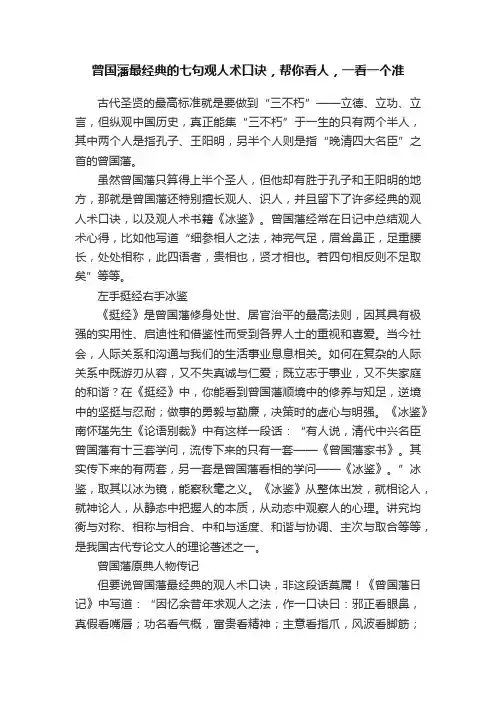 曾国藩最经典的七句观人术口诀，帮你看人，一看一个准

古代圣贤的最高标准就是要做到“三不朽”——立德、立功、立言，但纵观中国历史，真正能集“三不朽”于一生的只有两个半人，其中两个人是指孔子、王阳明，另半个人则是指“晚清四大名臣”之首的曾国藩。

虽然曾国藩只算得上半个圣人，但他却有胜于孔子和王阳明的地方，那就是曾国藩还特别擅长观人、识人，并且留下了许多经典的观人术口诀，以及观人术书籍《冰鉴》。曾国藩经常在日记中总结观人术心得，比如他写道“细参相人之法，神完气足，眉耸鼻正，足重腰长，处处相称，此四语者，贵相也，贤才相也。若四句相反则不足取矣”等等。

左手挺经右手冰鉴

《挺经》是曾国藩修身处世、居官治平的最高法则，因其具有极强的实用性、启迪性和借鉴性而受到各界人士的重视和喜爱。当今社会，人际关系和沟通与我们的生活事业息息相关。如何在复杂的人际关系中既游刃从容，又不失真诚与仁爱；既立志于事业，又不失家庭的和谐？在《挺经》中，你能看到曾国藩顺境中的修养与知足，逆境中的坚挺与忍耐；做事的勇毅与勤廉，决策时的虚心与明强。《冰鉴》南怀瑾先生《论语别裁》中有这样一段话：“有人说，清代中兴名臣曾国藩有十三套学问，流传下来的只有一套——《曾国藩家书》。其实传下来的有两套，另一套是曾国藩看相的学问——《冰鉴》。”冰鉴，取其以冰为镜，能察秋毫之义。《冰鉴》从整体出发，就相论人，就神论人，从静态中把握人的本质，从动态中观察人的心理。讲究均衡与对称、相称与相合、中和与适度、和谐与协调、主次与取合等等，是我国古代专论文人的理论著述之一。

曾国藩原典人物传记

但要说曾国藩最经典的观人术口诀，非这段话莫属！《曾国藩日记》中写道：“因忆余昔年求观人之法，作一口诀曰：邪正看眼鼻，真假看嘴唇；功名看气概，富贵看精神；主意看指爪，风波看脚筋；